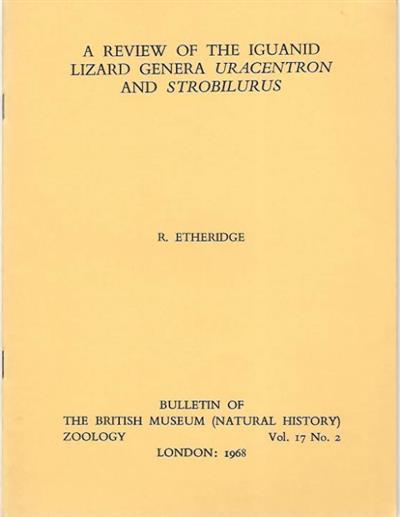 A REVIEW OF THE IGUANID LIZARD GENERA URACENTRON AND STROBILURUS

R. ETHERIDGE

BULLETIN OF
THE BRITISH MUSEUM (NATURAL HISTORY)
ZOOLOGY Vol. 17 No. 2
LONDON: 1968